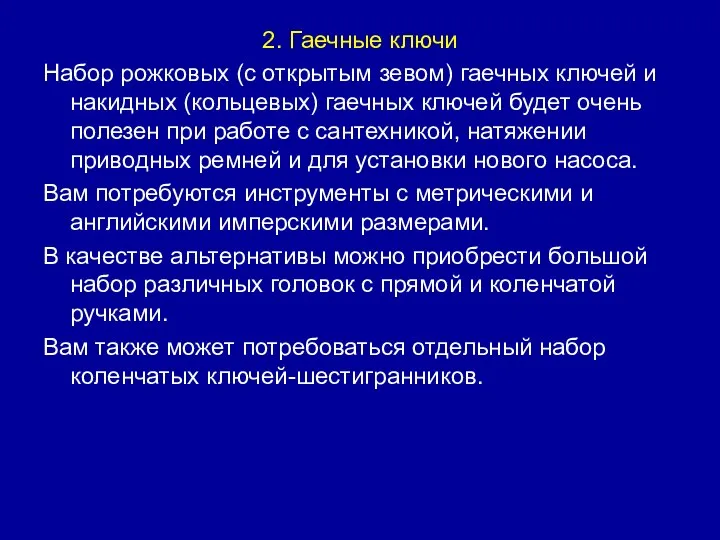 2. Гаечные ключи

Набор рожковых (с открытым зевом) гаечных ключей и накидных (кольцевых) гаечных ключей будет очень полезен при работе с сантехникой, натяжении приводных ремней и для установки нового насоса.

Вам потребуются инструменты с метрическими и английскими имперскими размерами.

В качестве альтернативы можно приобрести большой набор различных головок с прямой и коленчатой ручками.

Вам также может потребоваться отдельный набор коленчатых ключей-шестигранников.